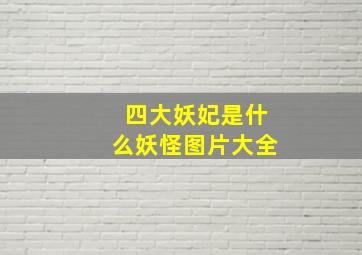 四大妖妃是什么妖怪图片大全